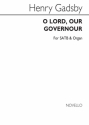 Henry Gadsby

O LORD, OUR GOVERNOUR

For SATB & Organ

NOVELLO